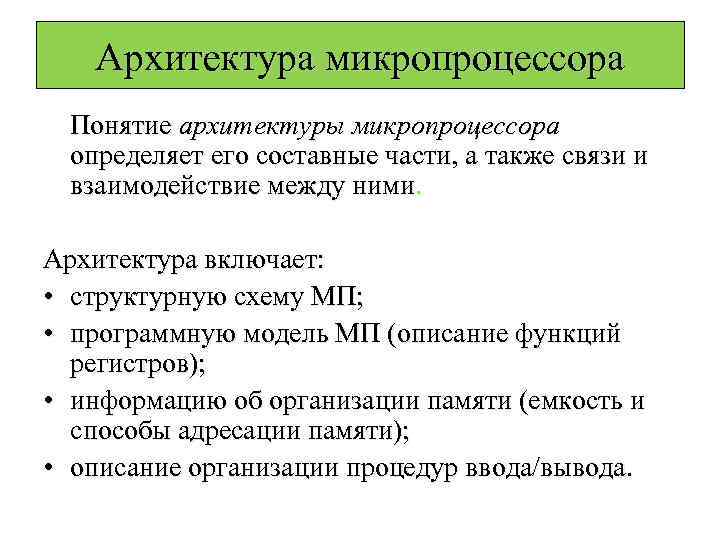 Архитектура микропроцессора

Понятие архитектуры микропроцессора определяет его составные части, а также связи и взаимодействие между ними.

Архитектура включает:
• структурную схему МП;
• программную модель МП (описание функций регистров);
• информацию об организации памяти (емкость и способы адресации памяти);
• описание организации процедур ввода/вывода.